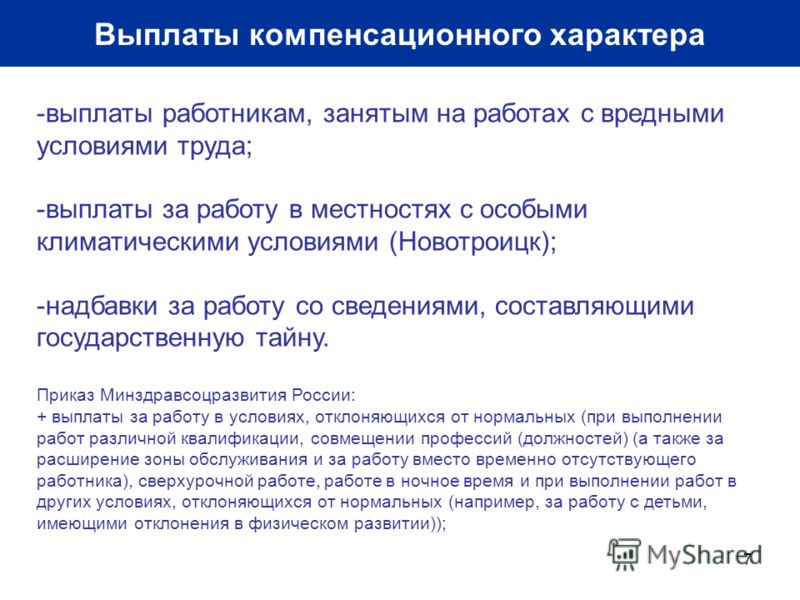 Выплаты компенсационного характера

-выплаты работникам, занятым на работах с вредными условиями труда;

-выплаты за работу в местностях с особыми климатическими условиями (Новотроицк);

-надбавки за работу со сведениями, составляющими государственную тайну.

Приказ Минздравсоцразвития России:
+ выплаты за работу в условиях, отклоняющихся от нормальных (при выполнении работ различной квалификации, совмещении профессий (должностей) (а также за расширение зоны обслуживания и за работу вместо временно отсутствующего работника), сверхурочной работе, работе в ночное время и при выполнении работ в других условиях, отклоняющихся от нормальных (например, за работу с детьми, имеющими отклонения в физическом развитии));

MyShared

7